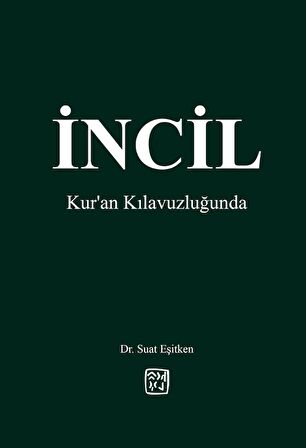 İNCİL

Kur'an Kılavuzluğunda

Dr. Suat Eşitken